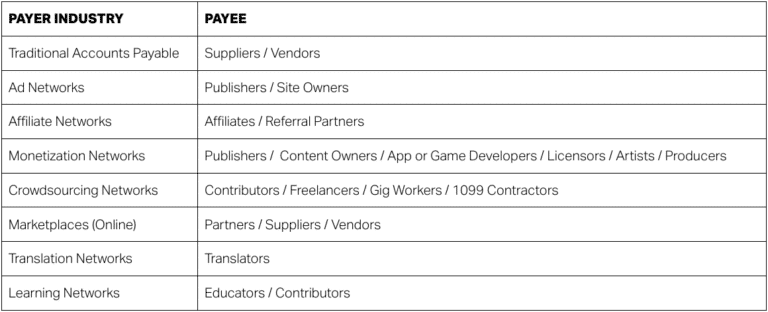 | PAYER INDUSTRY | PAYEE |
|---|---|
| Traditional Accounts Payable | Suppliers / Vendors |
| Ad Networks | Publishers / Site Owners |
| Affiliate Networks | Affiliates / Referral Partners |
| Monetization Networks | Publishers /  Content Owners / App or Game Developers / Licensors / Artists / Producers |
| Crowdsourcing Networks | Contributors / Freelancers / Gig Workers / 1099 Contractors |
| Marketplaces (Online) | Partners / Suppliers / Vendors |
| Translation Networks | Translators |
| Learning Networks | Educators / Contributors |